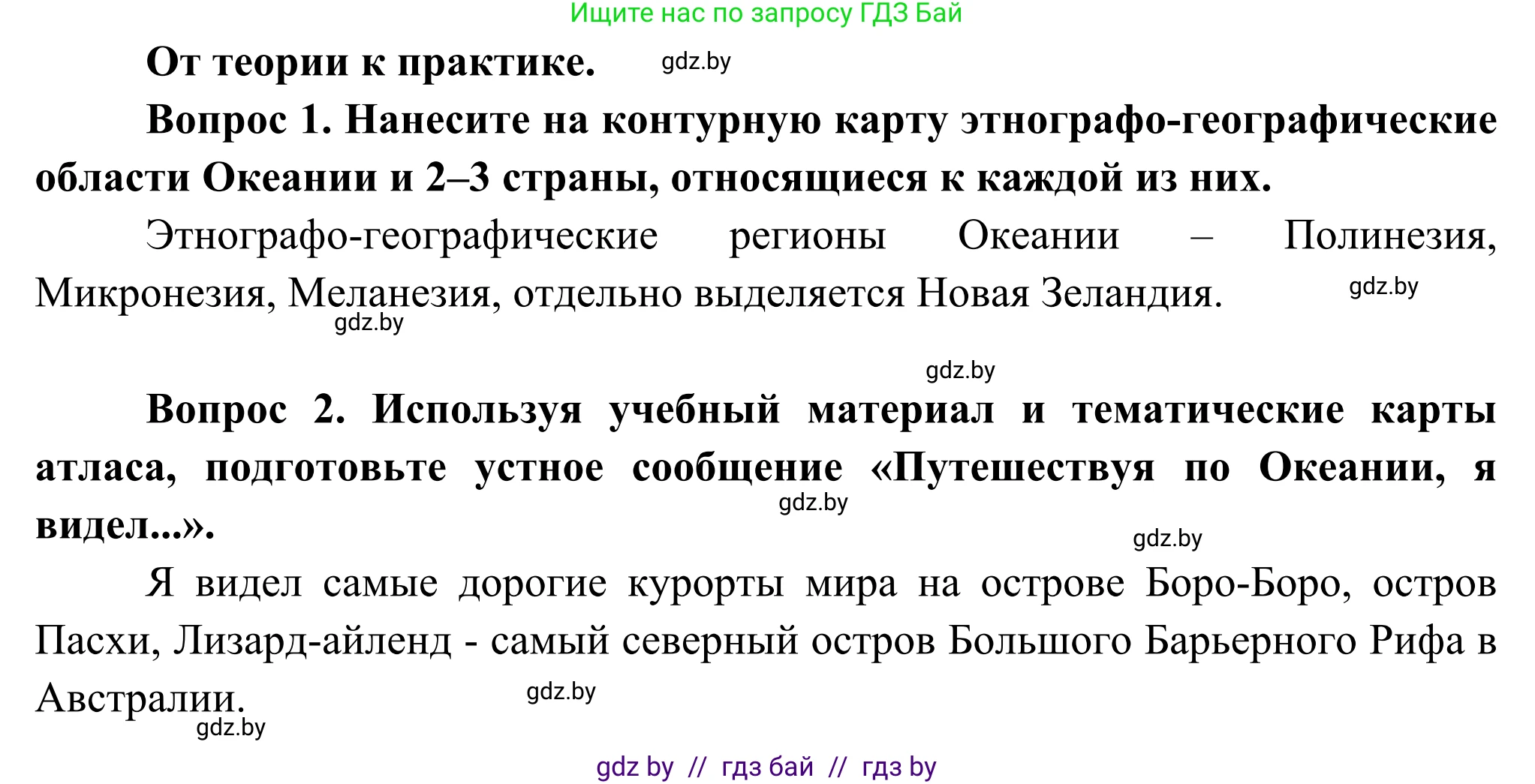 Ищите нас по запросу ГДЗ Бай

От теории к практике. gdz.by

Вопрос 1. Нанесите на контурную карту этнографо-географические области Океании и 2–3 страны, относящиеся к каждой из них.

Этнографо-географические регионы Океании – Полинезия, Микронезия, Меланезия, отдельно выделяется Новая Зеландия. gdz.by

gdz.by

gdz.by

Вопрос 2. Используя учебный материал и тематические карты атласа, подготовьте устное сообщение «Путешествуя по Океании, я видел...». gdz.by

gdz.by

Я видел самые дорогие курорты мира на острове Боро-Боро, остров Пасхи, Лизард-айленд - самый северный остров Большого Барьерного Рифа в Австралии. gdz.by

gdz.by

gdz by // гдз бай // гдз by